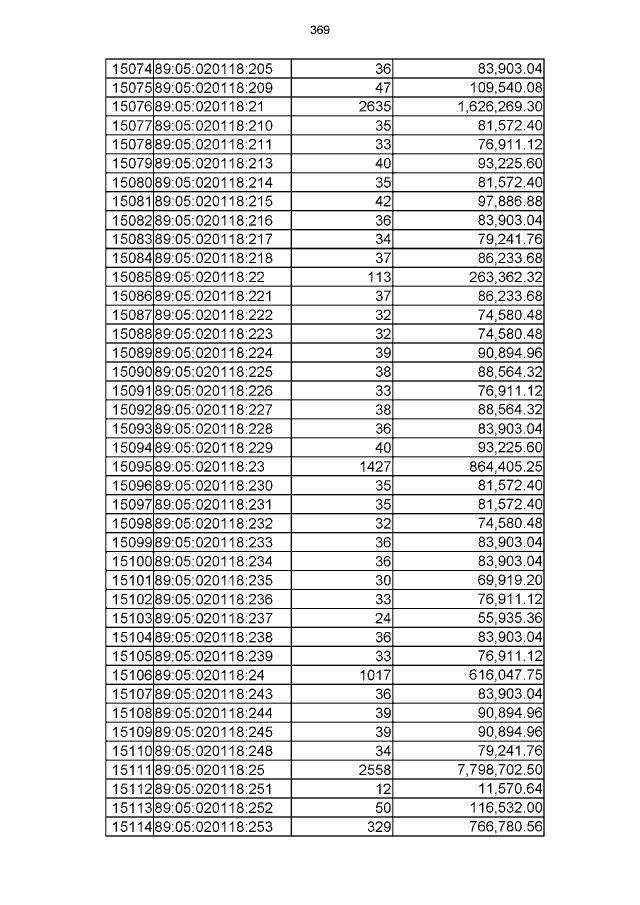 369

| 15074 | 89:05:020118:205 | 36 | 83,903.04 |
|---|---|---|---|
| 15075 | 89:05:020118:209 | 47 | 109,540.08 |
| 15076 | 89:05:020118:21 | 2635 | 1,626,269.30 |
| 15077 | 89:05:020118:210 | 35 | 81,572.40 |
| 15078 | 89:05:020118:211 | 33 | 76,911.12 |
| 15079 | 89:05:020118:213 | 40 | 93,225.60 |
| 15080 | 89:05:020118:214 | 35 | 81,572.40 |
| 15081 | 89:05:020118:215 | 42 | 97,886.88 |
| 15082 | 89:05:020118:216 | 36 | 83,903.04 |
| 15083 | 89:05:020118:217 | 34 | 79,241.76 |
| 15084 | 89:05:020118:218 | 37 | 86,233.68 |
| 15085 | 89:05:020118:22 | 113 | 263,362.32 |
| 15086 | 89:05:020118:221 | 37 | 86,233.68 |
| 15087 | 89:05:020118:222 | 32 | 74,580.48 |
| 15088 | 89:05:020118:223 | 32 | 74,580.48 |
| 15089 | 89:05:020118:224 | 39 | 90,894.96 |
| 15090 | 89:05:020118:225 | 38 | 88,564.32 |
| 15091 | 89:05:020118:226 | 33 | 76,911.12 |
| 15092 | 89:05:020118:227 | 38 | 88,564.32 |
| 15093 | 89:05:020118:228 | 36 | 83,903.04 |
| 15094 | 89:05:020118:229 | 40 | 93,225.60 |
| 15095 | 89:05:020118:23 | 1427 | 864,405.25 |
| 15096 | 89:05:020118:230 | 35 | 81,572.40 |
| 15097 | 89:05:020118:231 | 35 | 81,572.40 |
| 15098 | 89:05:020118:232 | 32 | 74,580.48 |
| 15099 | 89:05:020118:233 | 36 | 83,903.04 |
| 15100 | 89:05:020118:234 | 36 | 83,903.04 |
| 15101 | 89:05:020118:235 | 30 | 69,919.20 |
| 15102 | 89:05:020118:236 | 33 | 76,911.12 |
| 15103 | 89:05:020118:237 | 24 | 55,935.36 |
| 15104 | 89:05:020118:238 | 36 | 83,903.04 |
| 15105 | 89:05:020118:239 | 33 | 76,911.12 |
| 15106 | 89:05:020118:24 | 1017 | 616,047.75 |
| 15107 | 89:05:020118:243 | 36 | 83,903.04 |
| 15108 | 89:05:020118:244 | 39 | 90,894.96 |
| 15109 | 89:05:020118:245 | 39 | 90,894.96 |
| 15110 | 89:05:020118:248 | 34 | 79,241.76 |
| 15111 | 89:05:020118:25 | 2558 | 7,798,702.50 |
| 15112 | 89:05:020118:251 | 12 | 11,570.64 |
| 15113 | 89:05:020118:252 | 50 | 116,532.00 |
| 15114 | 89:05:020118:253 | 329 | 766,780.56 |